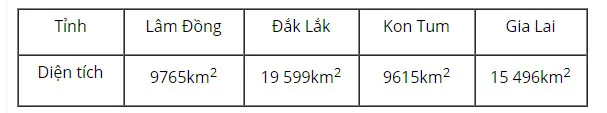 | Tỉnh | Lâm Đồng | Đắk Lắk | Kon Tum | Gia Lai |
|---|---|---|---|---|
| Diện tích | 9765km$^2$ | 19 599km$^2$ | 9615km$^2$ | 15 496km$^2$ |